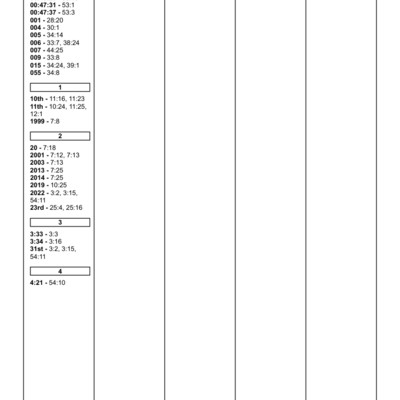 00:47:31 - 53:1
00:47:37 - 53:3
001 - 28:20
004 - 30:1
005 - 34:14
006 - 33:7, 38:24
007 - 44:25
009 - 33:8
015 - 34:24, 39:1
055 - 34:8

1

10th - 11:16, 11:23
11th - 10:24, 11:25, 12:1
1999 - 7:8

2

20 - 7:18
2001 - 7:12, 7:13
2003 - 7:13
2013 - 7:25
2014 - 7:25
2019 - 10:25
2022 - 3:2, 3:15, 54:11
23rd - 25:4, 25:16

3

3:33 - 3:3
3:34 - 3:16
31st - 3:2, 3:15, 54:11

4

4:21 - 54:10